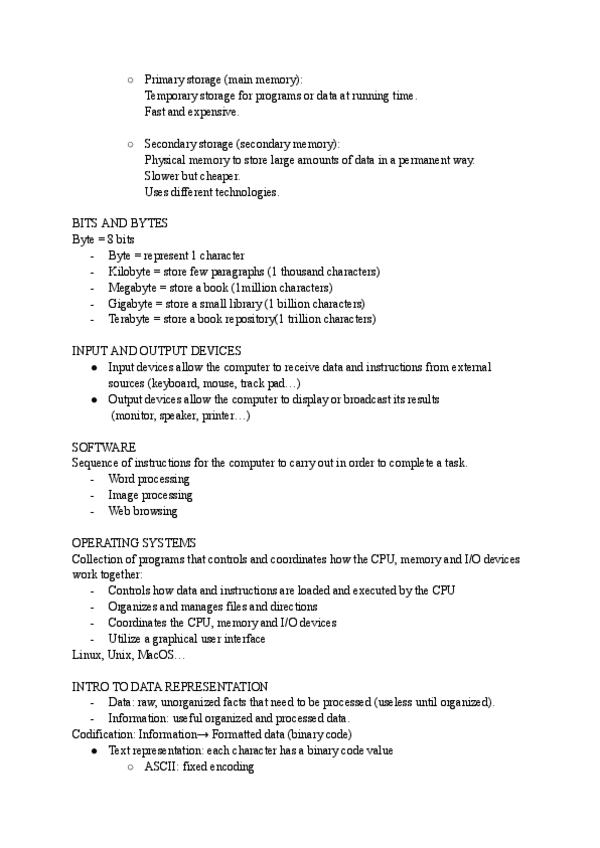 ○ Primary storage (main memory):
Temporary storage for programs or data at running time.
Fast and expensive.

○ Secondary storage (secondary memory):
Physical memory to store large amounts of data in a permanent way.
Slower but cheaper.
Uses different technologies.

BITS AND BYTES
Byte = 8 bits
- Byte = represent 1 character
- Kilobyte = store few paragraphs (1 thousand characters)
- Megabyte = store a book (1million characters)
- Gigabyte = store a small library (1 billion characters)
- Terabyte = store a book repository(1 trillion characters)

INPUT AND OUTPUT DEVICES
● Input devices allow the computer to receive data and instructions from external sources (keyboard, mouse, track pad…)
● Output devices allow the computer to display or broadcast its results (monitor, speaker, printer…)

SOFTWARE
Sequence of instructions for the computer to carry out in order to complete a task.
- Word processing
- Image processing
- Web browsing

OPERATING SYSTEMS
Collection of programs that controls and coordinates how the CPU, memory and I/O devices work together:
- Controls how data and instructions are loaded and executed by the CPU
- Organizes and manages files and directions
- Coordinates the CPU, memory and I/O devices
- Utilize a graphical user interface
Linux, Unix, MacOS…

INTRO TO DATA REPRESENTATION
- Data: raw, unorganized facts that need to be processed (useless until organized).
- Information: useful organized and processed data.
Codification: Information→ Formatted data (binary code)
● Text representation: each character has a binary code value
○ ASCII: fixed encoding